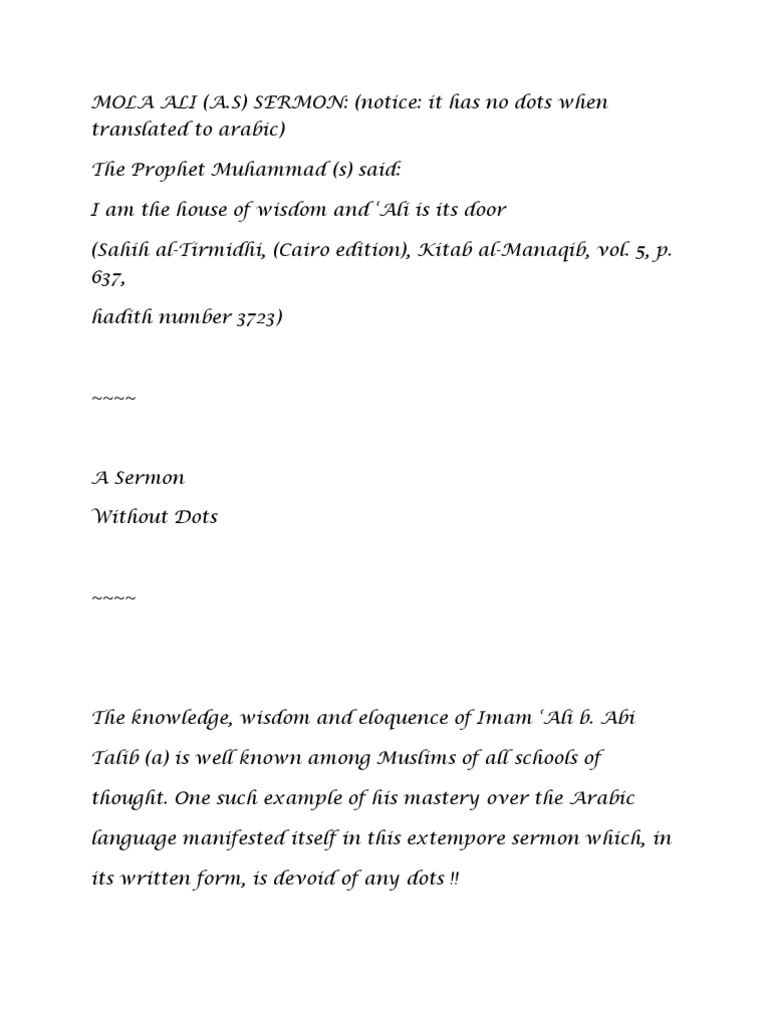 MOLA ALI (A.S) SERMON: (notice: it has no dots when translated to arabic)

The Prophet Muhammad (s) said:

I am the house of wisdom and 'Ali is its door

(Sahih al-Tirmidhi, (Cairo edition), Kitab al-Manaqib, vol. 5, p. 637,

hadith number 3723)

~~~~

A Sermon

Without Dots

~~~~

The knowledge, wisdom and eloquence of Imam 'Ali b. Abi Talib (a) is well known among Muslims of all schools of thought. One such example of his mastery over the Arabic language manifested itself in this extempore sermon which, in its written form, is devoid of any dots !!